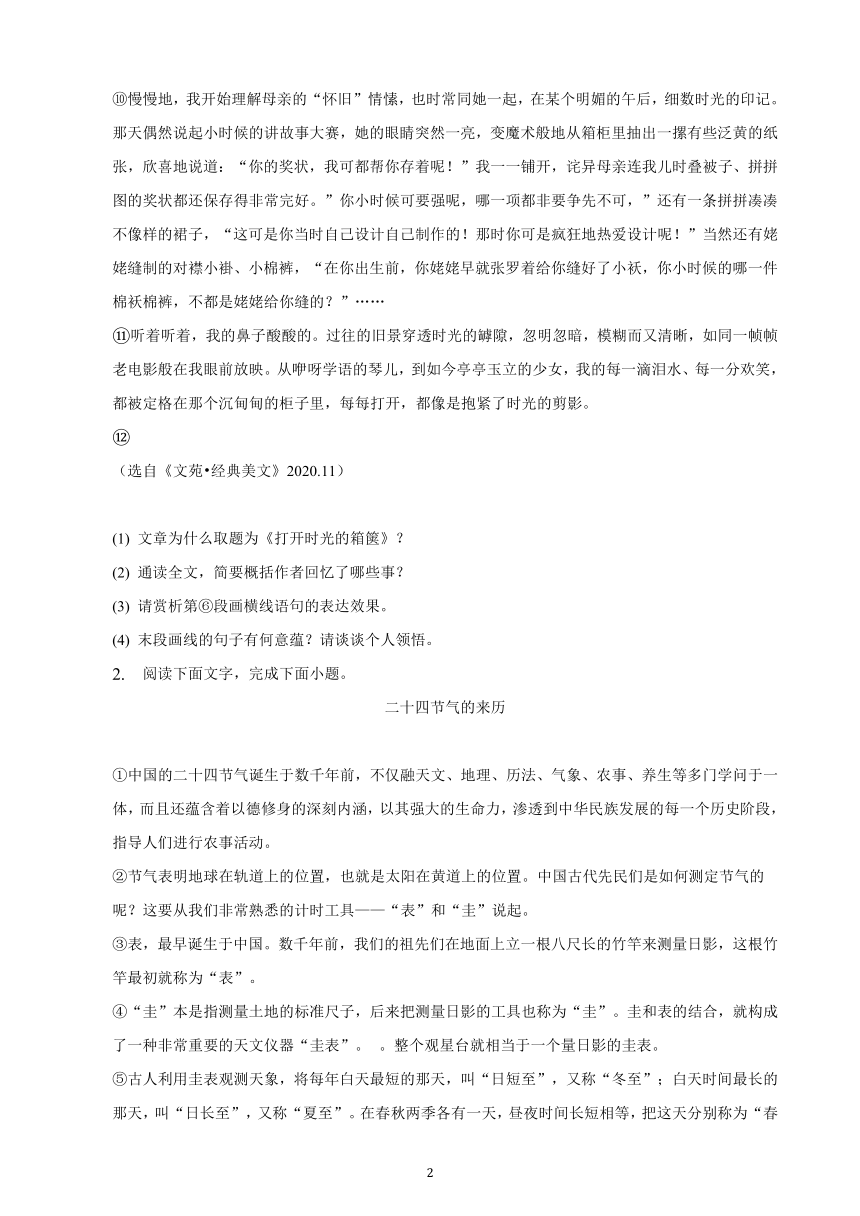 ⑩慢慢地，我开始理解母亲的“怀旧”情愫，也时常同她一起，在某个明媚的午后，细数时光的印记。那天偶然说起小时候的讲故事大赛，她的眼睛突然一亮，变魔术般地从箱柜里抽出一摞有些泛黄的纸张，欣喜地说道：“你的奖状，我可都帮你存着呢！”我一一铺开，诧异母亲连我儿时叠被子、拼拼图的奖状都还保存得非常完好。”你小时候可要强呢，哪一项都非要争先不可，”还有一条拼拼凑凑不像样的裙子，“这可是你当时自己设计自己制作的！那时你可是疯狂地热爱设计呢！”当然还有姥姥缝制的对襟小褂、小棉裤，“在你出生前，你姥姥早就张罗着给你缝好了小袄，你小时候的哪一件棉袄棉裤，不都是姥姥给你缝的？”……

⑪听着听着，我的鼻子酸酸的。过往的旧景穿透时光的罅隙，忽明忽暗，模糊而又清晰，如同一帧帧老电影般在我眼前放映。从咿呀学语的琴儿，到如今亭亭玉立的少女，我的每一滴泪水、每一分欢笑，都被定格在那个沉甸甸的柜子里，每每打开，都像是抱紧了时光的剪影。

⑫

（选自《文苑•经典美文》2020.11）

(1) 文章为什么取题为《打开时光的箱箧》？

(2) 通读全文，简要概括作者回忆了哪些事？

(3) 请赏析第⑥段画横线语句的表达效果。

(4) 末段画线的句子有何意蕴？请谈谈个人领悟。

2. 阅读下面文字，完成下面小题。

二十四节气的来历

①中国的二十四节气诞生于数千年前，不仅融天文、地理、历法、气象、农事、养生等多门学问于一体，而且还蕴含着以德修身的深刻内涵，以其强大的生命力，渗透到中华民族发展的每一个历史阶段，指导人们进行农事活动。

②节气表明地球在轨道上的位置，也就是太阳在黄道上的位置。中国古代先民们是如何测定节气的呢？这要从我们非常熟悉的计时工具——“表”和“圭”说起。

③表，最早诞生于中国。数千年前，我们的祖先们在地面上立一根八尺长的竹竿来测量日影，这根竹竿最初就称为“表”。

④“圭”本是指测量土地的标准尺子，后来把测量日影的工具也称为“圭”。圭和表的结合，就构成了一种非常重要的天文仪器“圭表”。 。整个观星台就相当于一个量日影的圭表。

⑤古人利用圭表观测天象，将每年白天最短的那天，叫“日短至”，又称“冬至”；白天时间最长的那天，叫“日长至”，又称“夏至”。在春秋两季各有一天，昼夜时间长短相等，把这天分别称为“春

2